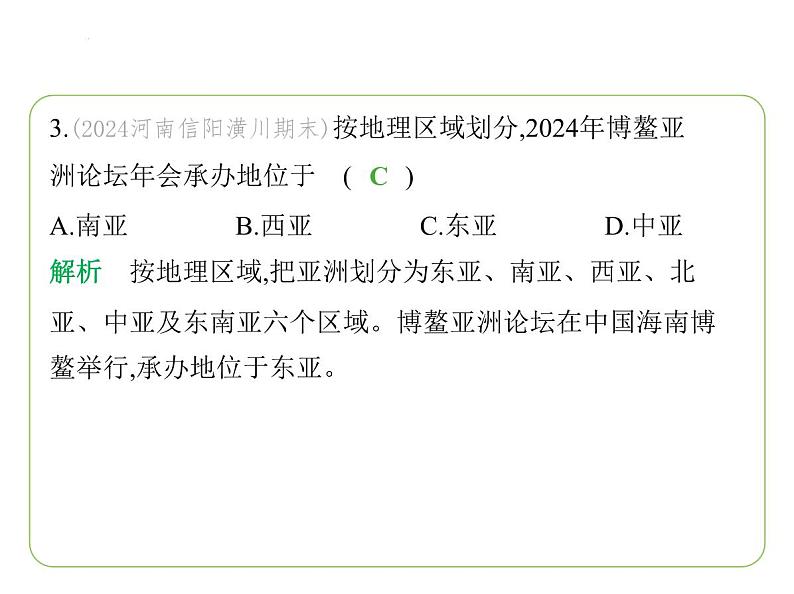 3.(2024河南信阳潢川期末)按地理区域划分,2024年博鳌亚洲论坛年会承办地位于 ( C )

A.南亚 B.西亚 C.东亚 D.中亚

解析 按地理区域,把亚洲划分为东亚、南亚、西亚、北亚、中亚及东南亚六个区域。博鳌亚洲论坛在中国海南博鳌举行,承办地位于东亚。